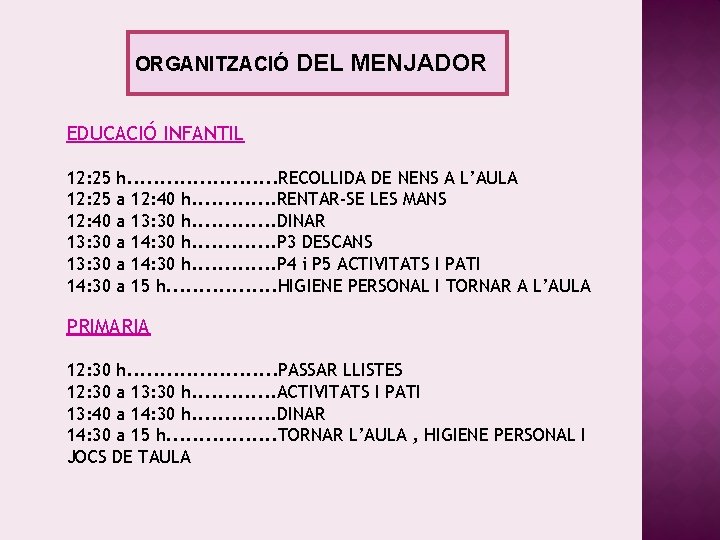 ORGANITZACIÓ DEL MENJADOR

EDUCACIÓ INFANTIL

12:25 h RECOLLIDA DE NENS A L'AULA
12:25 a 12:40 h RENTAR-SE LES MANS
12:40 a 13:30 h DINAR
13:30 a 14:30 h P3 DESCANS
13:30 a 14:30 h P4 i P5 ACTIVITATS I PATI
14:30 a 15 h HIGIENE PERSONAL I TORNAR A L'AULA

PRIMARIA

12:30 h PASSAR LLISTES
12:30 a 13:30 h ACTIVITATS I PATI
13:40 a 14:30 h DINAR
14:30 a 15 h TORNAR L'AULA , HIGIENE PERSONAL I JOCS DE TAULA